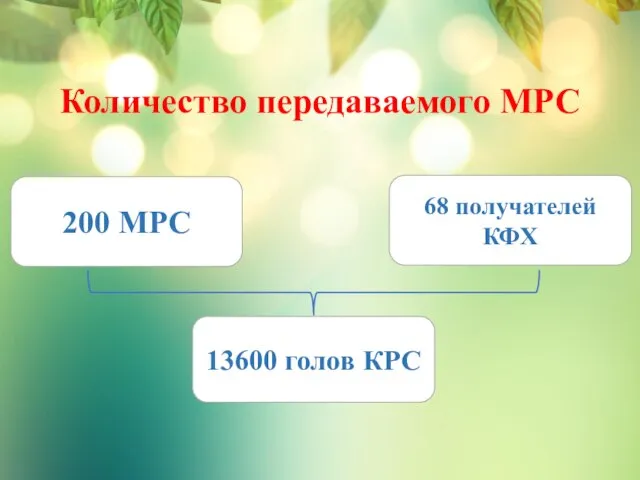 Количество передаваемого МРС

200 МРС

68 получателей КФХ

13600 голов КРС